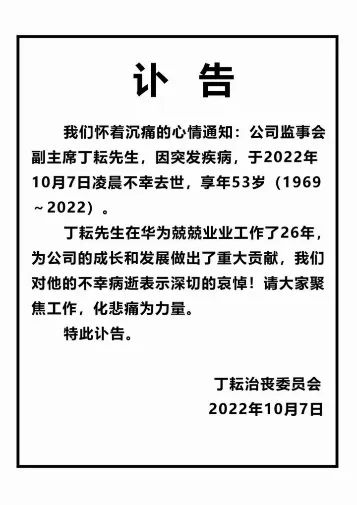 讣 告

我们怀着沉痛的心情通知：公司监事会副主席丁耘先生，因突发疾病，于2022年10月7日凌晨不幸去世，享年53岁（1969～2022）。

丁耘先生在华为兢兢业业工作了26年，为公司的成长和发展做出了重大贡献，我们对他的不幸病逝表示深切的哀悼！请大家聚焦工作，化悲痛为力量。

特此讣告。

丁耘治丧委员会
2022年10月7日